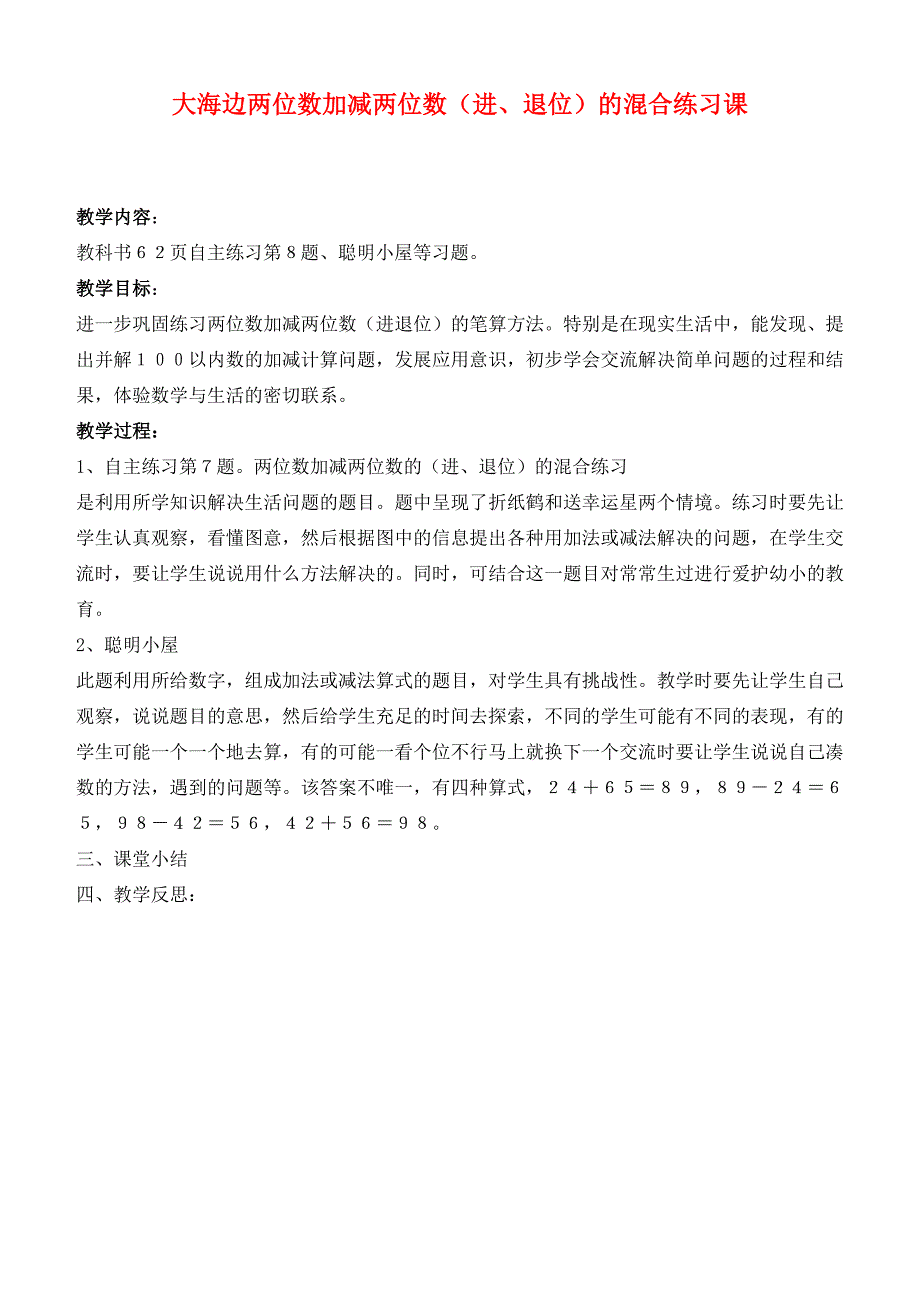 大海边两位数加减两位数（进、退位）的混合练习课

教学内容：
教科书６２页自主练习第８题、聪明小屋等习题。

教学目标：
进一步巩固练习两位数加减两位数（进退位）的笔算方法。特别是在现实生活中，能发现、提出并解１００以内数的加减计算问题，发展应用意识，初步学会交流解决简单问题的过程和结果，体验数学与生活的密切联系。

教学过程：
1、自主练习第７题。两位数加减两位数的（进、退位）的混合练习
是利用所学知识解决生活问题的题目。题中呈现了折纸鹤和送幸运星两个情境。练习时要先让学生认真观察，看懂图意，然后根据图中的信息提出各种用加法或减法解决的问题，在学生交流时，要让学生说说用什么方法解决的。同时，可结合这一题目对常常生过进行爱护幼小的教育。

2、聪明小屋
此题利用所给数字，组成加法或减法算式的题目，对学生具有挑战性。教学时要先让学生自己观察，说说题目的意思，然后给学生充足的时间去探索，不同的学生可能有不同的表现，有的学生可能一个一个地去算，有的可能一看个位不行马上就换下一个交流时要让学生说说自己凑数的方法，遇到的问题等。该答案不唯一，有四种算式，２４＋６５＝８９，８９－２４＝６５，９８－４２＝５６，４２＋５６＝９８。

三、课堂小结

四、教学反思：